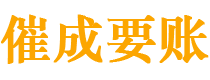 催成要账